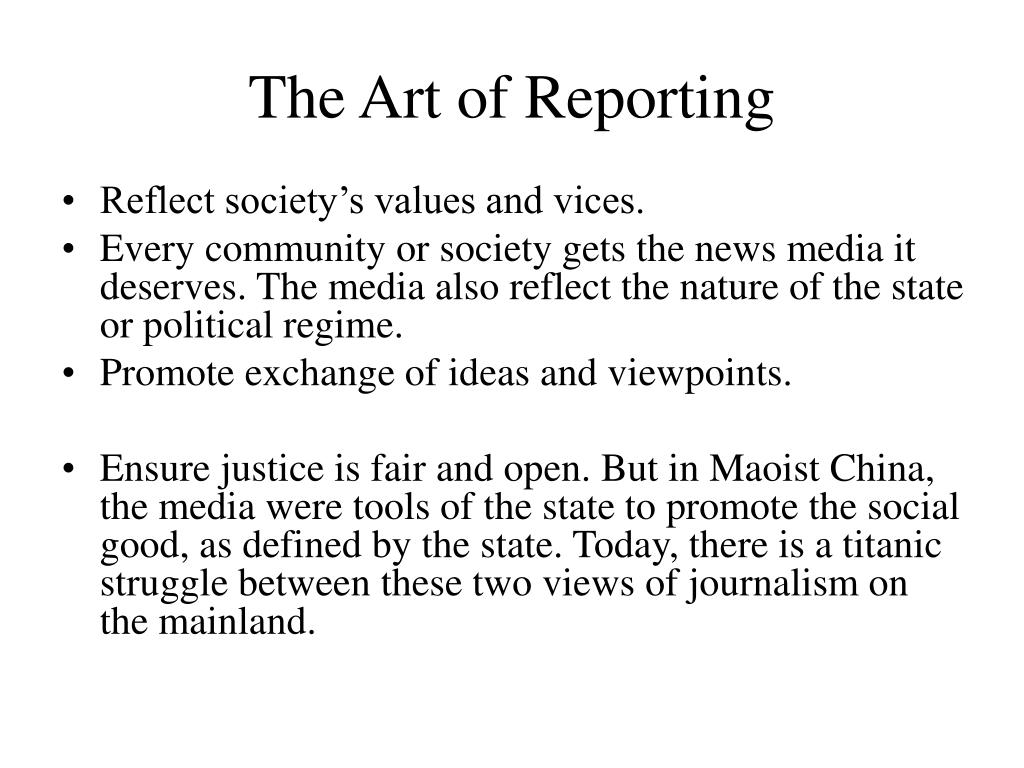 The Art of Reporting

• Reflect society's values and vices.
• Every community or society gets the news media it deserves. The media also reflect the nature of the state or political regime.
• Promote exchange of ideas and viewpoints.

• Ensure justice is fair and open. But in Maoist China, the media were tools of the state to promote the social good, as defined by the state. Today, there is a titanic struggle between these two views of journalism on the mainland.